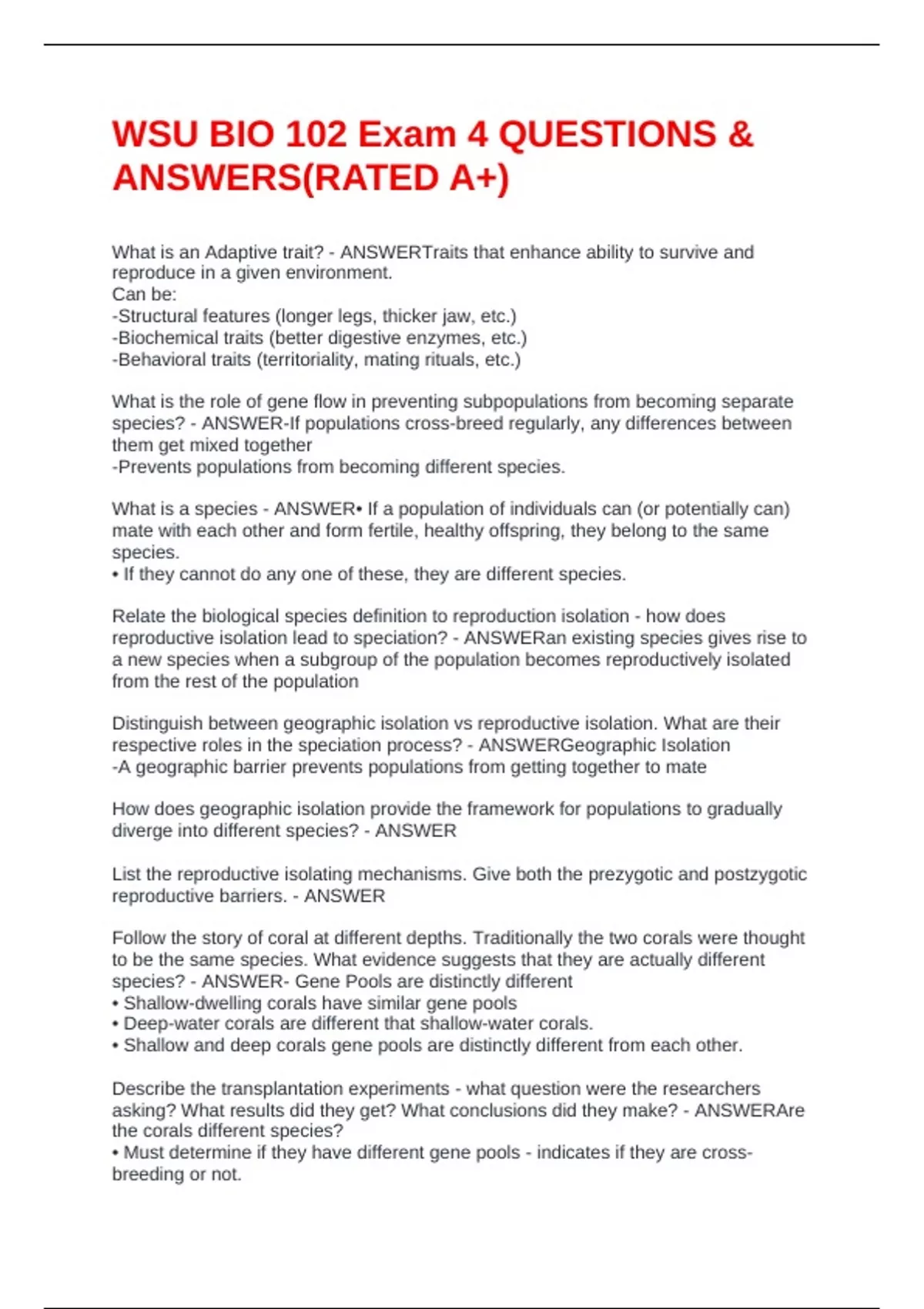 WSU BIO 102 Exam 4 QUESTIONS & ANSWERS(RATED A+)

What is an Adaptive trait? - ANSWERTraits that enhance ability to survive and reproduce in a given environment.
Can be:
-Structural features (longer legs, thicker jaw, etc.)
-Biochemical traits (better digestive enzymes, etc.)
-Behavioral traits (territoriality, mating rituals, etc.)

What is the role of gene flow in preventing subpopulations from becoming separate species? - ANSWER-If populations cross-breed regularly, any differences between them get mixed together
-Prevents populations from becoming different species.

What is a species - ANSWER• If a population of individuals can (or potentially can) mate with each other and form fertile, healthy offspring, they belong to the same species.
• If they cannot do any one of these, they are different species.

Relate the biological species definition to reproduction isolation - how does reproductive isolation lead to speciation? - ANSWERan existing species gives rise to a new species when a subgroup of the population becomes reproductively isolated from the rest of the population

Distinguish between geographic isolation vs reproductive isolation. What are their respective roles in the speciation process? - ANSWERGeographic Isolation
-A geographic barrier prevents populations from getting together to mate

How does geographic isolation provide the framework for populations to gradually diverge into different species? - ANSWER

List the reproductive isolating mechanisms. Give both the prezygotic and postzygotic reproductive barriers. - ANSWER

Follow the story of coral at different depths. Traditionally the two corals were thought to be the same species. What evidence suggests that they are actually different species? - ANSWER- Gene Pools are distinctly different
• Shallow-dwelling corals have similar gene pools
• Deep-water corals are different that shallow-water corals.
• Shallow and deep corals gene pools are distinctly different from each other.

Describe the transplantation experiments - what question were the researchers asking? What results did they get? What conclusions did they make? - ANSWERAre the corals different species?
• Must determine if they have different gene pools - indicates if they are cross-breeding or not.